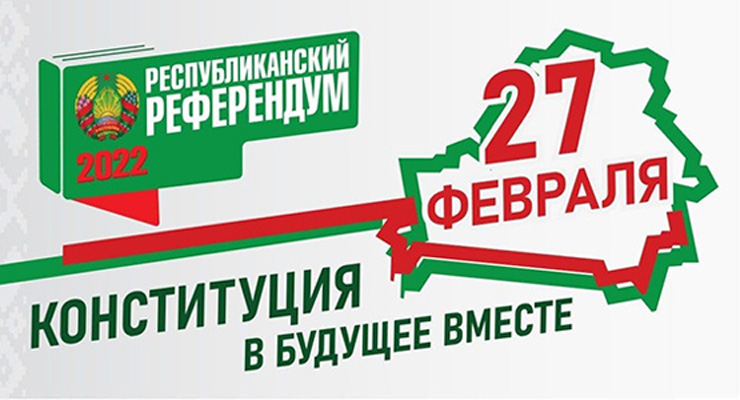 РЕСПУБЛИКАНСКИЙ РЕФЕРЕНДУМ
2022

27 ФЕВРАЛЯ

КОНСТИТУЦИЯ
В БУДУЩЕЕ ВМЕСТЕ